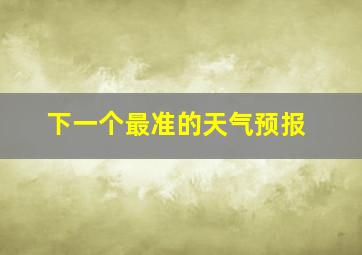 下一个最准的天气预报